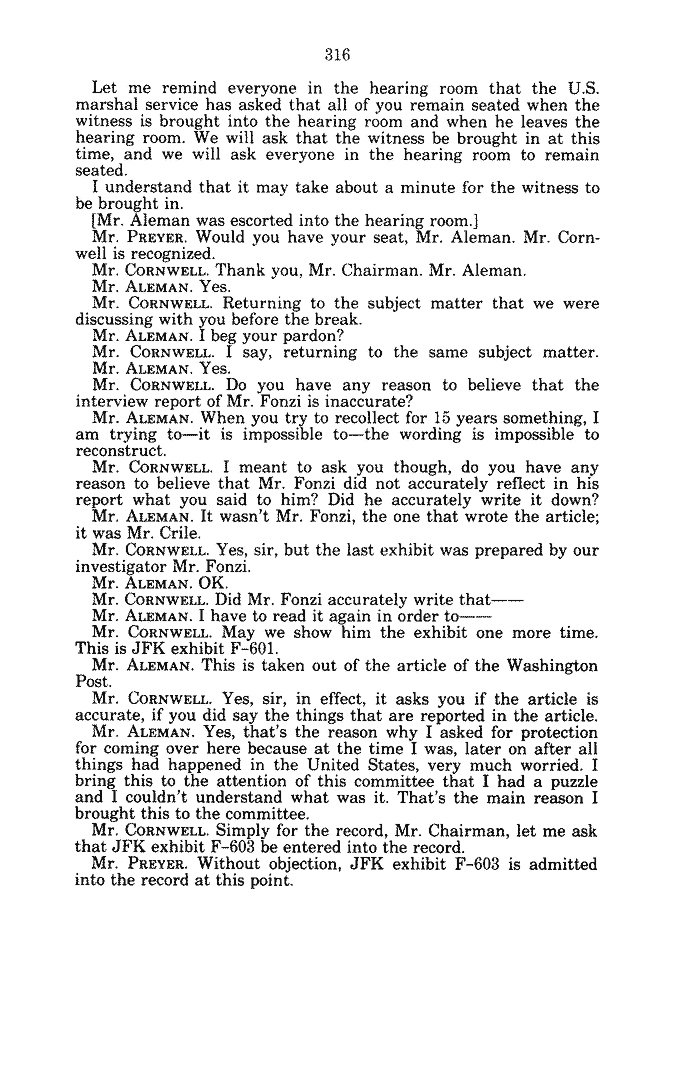 316

Let me remind everyone in the hearing room that the U.S. marshal service has asked that all of you remain seated when the witness is brought into the hearing room and when he leaves the hearing room. We will ask that the witness be brought in at this time, and we will ask everyone in the hearing room to remain seated.

I understand that it may take about a minute for the witness to be brought in.

[Mr. Aleman was escorted into the hearing room.]

Mr. PREYER. Would you have your seat, Mr. Aleman. Mr. Cornwell is recognized.

Mr. CORNWELL. Thank you, Mr. Chairman. Mr. Aleman.

Mr. ALEMAN. Yes.

Mr. CORNWELL. Returning to the subject matter that we were discussing with you before the break.

Mr. ALEMAN. I beg your pardon?

Mr. CORNWELL. I say, returning to the same subject matter.

Mr. ALEMAN. Yes.

Mr. CORNWELL. Do you have any reason to believe that the interview report of Mr. Fonzi is inaccurate?

Mr. ALEMAN. When you try to recollect for 15 years something, I am trying to—it is impossible to—the wording is impossible to reconstruct.

Mr. CORNWELL. I meant to ask you though, do you have any reason to believe that Mr. Fonzi did not accurately reflect in his report what you said to him? Did he accurately write it down?

Mr. ALEMAN. It wasn't Mr. Fonzi, the one that wrote the article; it was Mr. Crile.

Mr. CORNWELL. Yes, sir, but the last exhibit was prepared by our investigator Mr. Fonzi.

Mr. ALEMAN. OK.

Mr. CORNWELL. Did Mr. Fonzi accurately write that——

Mr. ALEMAN. I have to read it again in order to——

Mr. CORNWELL. May we show him the exhibit one more time. This is JFK exhibit F-601.

Mr. ALEMAN. This is taken out of the article of the Washington Post.

Mr. CORNWELL. Yes, sir, in effect, it asks you if the article is accurate, if you did say the things that are reported in the article.

Mr. ALEMAN. Yes, that's the reason why I asked for protection for coming over here because at the time I was, later on after all things had happened in the United States, very much worried. I bring this to the attention of this committee that I had a puzzle and I couldn't understand what was it. That's the main reason I brought this to the committee.

Mr. CORNWELL. Simply for the record, Mr. Chairman, let me ask that JFK exhibit F-603 be entered into the record.

Mr. PREYER. Without objection, JFK exhibit F-603 is admitted into the record at this point.